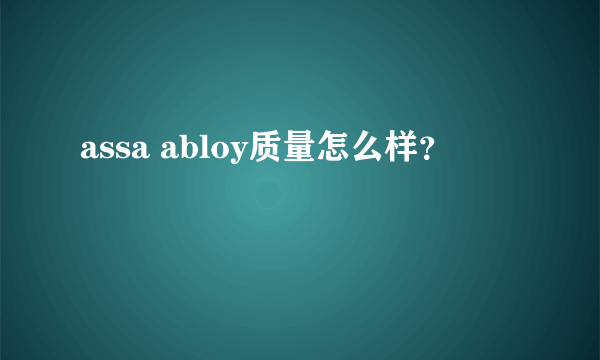 assa abloy质量怎么样?